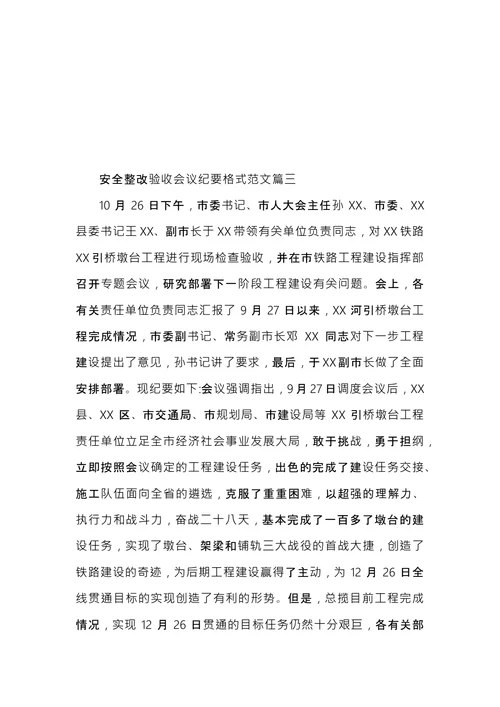 安全整改验收会议纪要格式范文篇三

10 月 26 日下午，市委书记、市人大会主任孙 XX、市委、XX 县委书记王 XX、副市长于 XX 带领有关单位负责同志，对 XX 铁路 XX 引桥墩台工程进行现场检查验收，并在市铁路工程建设指挥部召开专题会议，研究部署下一阶段工程建设有关问题。会上，各有关责任单位负责同志汇报了 9 月 27 日以来，XX 河引桥墩台工程完成情况，市委副书记、常务副市长邓 XX 同志对下一步工程建设提出了意见，孙书记讲了要求，最后，于 XX 副市长做了全面安排部署。现纪要如下:会议强调指出，9 月 27 日调度会议后，XX 县、XX 区、市交通局、市规划局、市建设局等 XX 引桥墩台工程责任单位立足全市经济社会事业发展大局，敢于挑战，勇于担纲，立即按照会议确定的工程建设任务，出色的完成了建设任务交接、施工队伍面向全省的遴选，克服了重重困难，以超强的理解力、执行力和战斗力，奋战二十八天，基本完成了一百多了墩台的建设任务，实现了墩台、架梁和铺轨三大战役的首战大捷，创造了铁路建设的奇迹，为后期工程建设赢得了主动，为 12 月 26 日全线贯通目标的实现创造了有利的形势。但是，总揽目前工程完成情况，实现 12 月 26 日贯通的目标任务仍然十分艰巨，各有关部